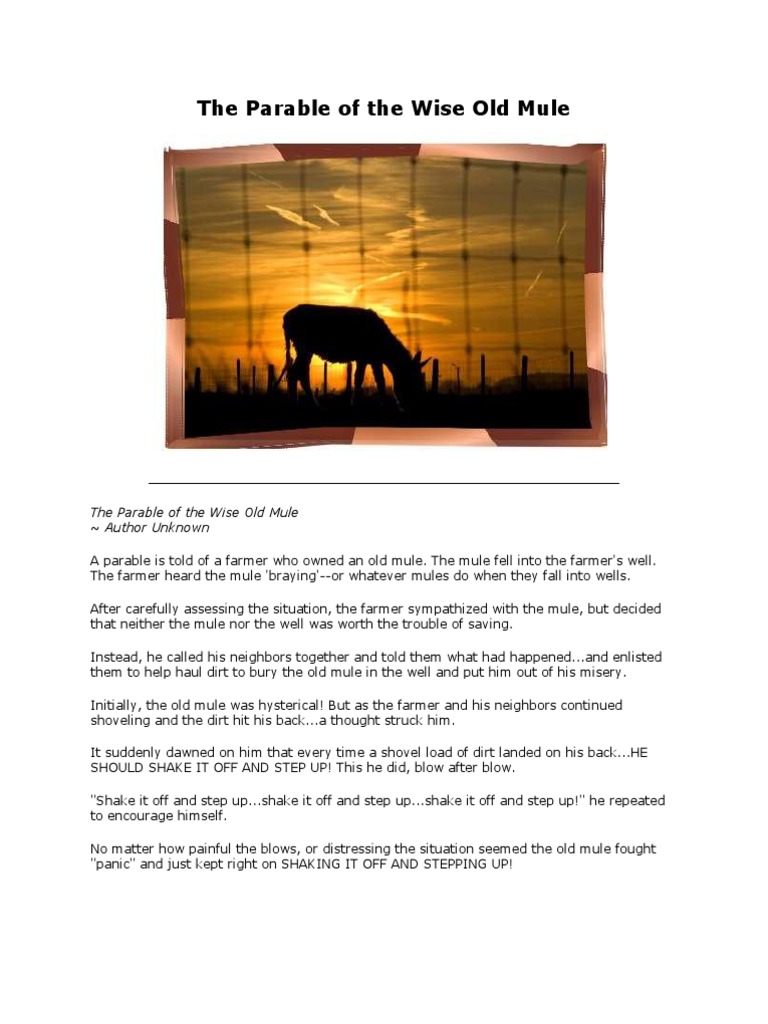 The Parable of the Wise Old Mule

The Parable of the Wise Old Mule
~ Author Unknown

A parable is told of a farmer who owned an old mule. The mule fell into the farmer's well. The farmer heard the mule 'braying'--or whatever mules do when they fall into wells.

After carefully assessing the situation, the farmer sympathized with the mule, but decided that neither the mule nor the well was worth the trouble of saving.

Instead, he called his neighbors together and told them what had happened...and enlisted them to help haul dirt to bury the old mule in the well and put him out of his misery.

Initially, the old mule was hysterical! But as the farmer and his neighbors continued shoveling and the dirt hit his back...a thought struck him.

It suddenly dawned on him that every time a shovel load of dirt landed on his back...HE SHOULD SHAKE IT OFF AND STEP UP! This he did, blow after blow.

"Shake it off and step up...shake it off and step up...shake it off and step up!" he repeated to encourage himself.

No matter how painful the blows, or distressing the situation seemed the old mule fought "panic" and just kept right on SHAKING IT OFF AND STEPPING UP!